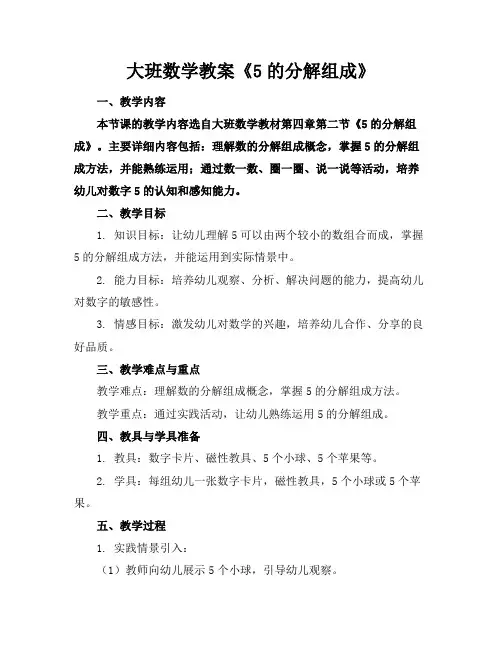 大班数学教案《5 的分解组成》

一、教学内容

本节课的教学内容选自大班数学教材第四章第二节《5 的分解组成》。主要详细内容包括：理解数的分解组成概念，掌握 5 的分解组成方法，并能熟练运用；通过数一数、圈一圈、说一说等活动，培养幼儿对数字 5 的认知和感知能力。

二、教学目标

1. 知识目标：让幼儿理解 5 可以由两个较小的数组合而成，掌握 5 的分解组成方法，并能运用到实际情景中。

2. 能力目标：培养幼儿观察、分析、解决问题的能力，提高幼儿对数字的敏感性。

3. 情感目标：激发幼儿对数学的兴趣，培养幼儿合作、分享的良好品质。

三、教学难点与重点

教学难点：理解数的分解组成概念，掌握 5 的分解组成方法。

教学重点：通过实践活动，让幼儿熟练运用 5 的分解组成。

四、教具与学具准备

1. 教具：数字卡片、磁性教具、5 个小球、5 个苹果等。

2. 学具：每组幼儿一张数字卡片，磁性教具，5 个小球或 5 个苹果。

五、教学过程

1. 实践情景引入：

（1）教师向幼儿展示 5 个小球，引导幼儿观察。